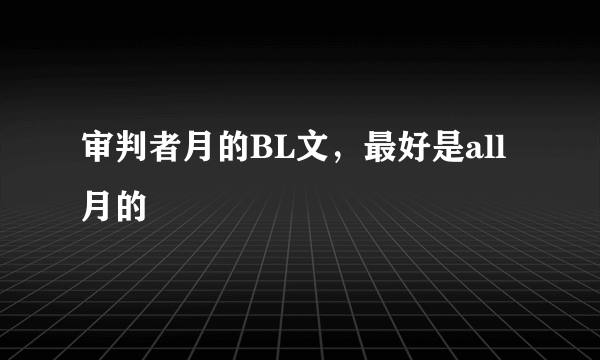 审判者月的BL文，最好是all月的